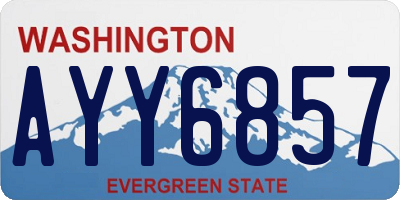 WASHINGTON

AYY6857

EVERGREEN STATE